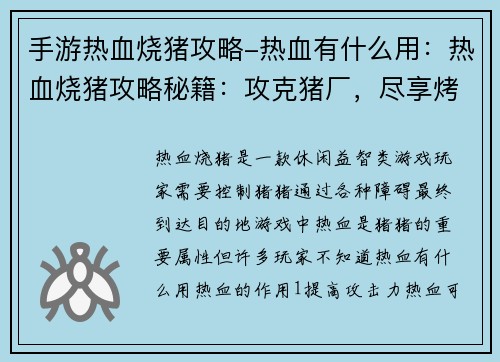 手游热血烧猪攻略–热血有什么用：热血烧猪攻略秘籍：攻克猪厂，尽享烤

热血烧猪是一款休闲益智类游戏玩家需要控制猪猪通过各种障碍最终到达目的地游戏中热血是猪猪的重要属性但许多玩家不知道热血有什么用热血的作用1提高攻击力热血可